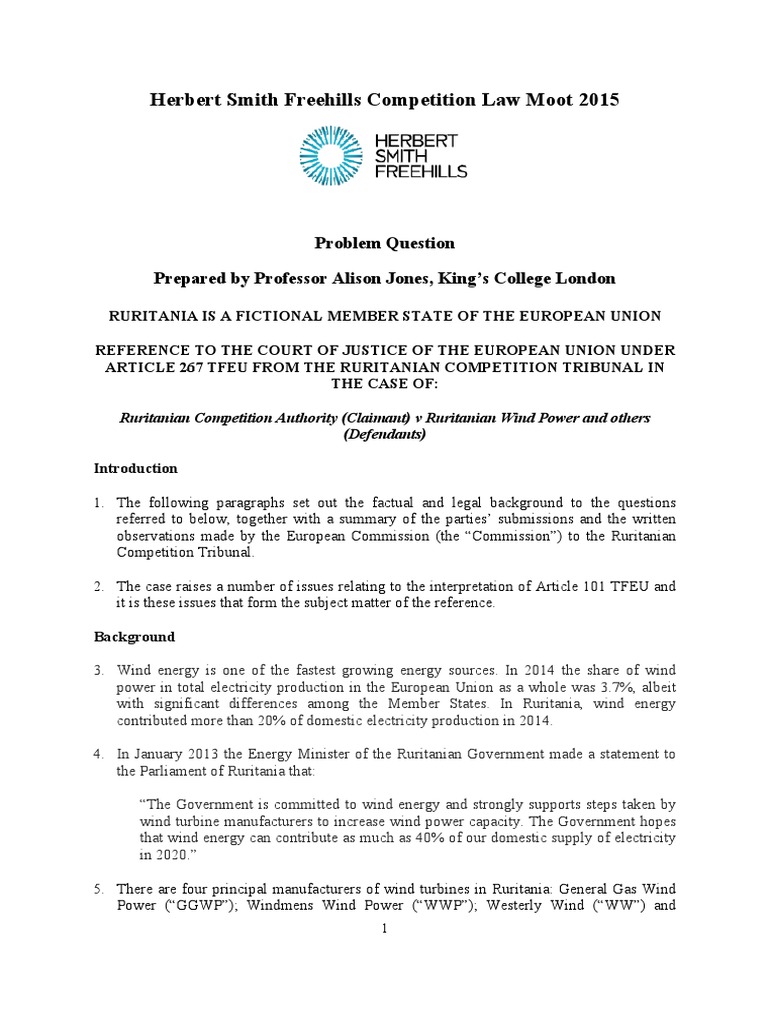 Herbert Smith Freehills Competition Law Moot 2015

HERBERT
SMITH
FREEHILLS

Problem Question

Prepared by Professor Alison Jones, King's College London

RURITANIA IS A FICTIONAL MEMBER STATE OF THE EUROPEAN UNION

REFERENCE TO THE COURT OF JUSTICE OF THE EUROPEAN UNION UNDER ARTICLE 267 TFEU FROM THE RURITANIAN COMPETITION TRIBUNAL IN THE CASE OF:

Ruritanian Competition Authority (Claimant) v Ruritanian Wind Power and others (Defendants)

Introduction

1. The following paragraphs set out the factual and legal background to the questions referred to below, together with a summary of the parties' submissions and the written observations made by the European Commission (the "Commission") to the Ruritanian Competition Tribunal.

2. The case raises a number of issues relating to the interpretation of Article 101 TFEU and it is these issues that form the subject matter of the reference.

Background

3. Wind energy is one of the fastest growing energy sources. In 2014 the share of wind power in total electricity production in the European Union as a whole was 3.7%, albeit with significant differences among the Member States. In Ruritania, wind energy contributed more than 20% of domestic electricity production in 2014.

4. In January 2013 the Energy Minister of the Ruritanian Government made a statement to the Parliament of Ruritania that:

"The Government is committed to wind energy and strongly supports steps taken by wind turbine manufacturers to increase wind power capacity. The Government hopes that wind energy can contribute as much as 40% of our domestic supply of electricity in 2020."

5. There are four principal manufacturers of wind turbines in Ruritania: General Gas Wind Power ("GGWP"); Windmens Wind Power ("WWP"); Westerly Wind ("WW") and

1